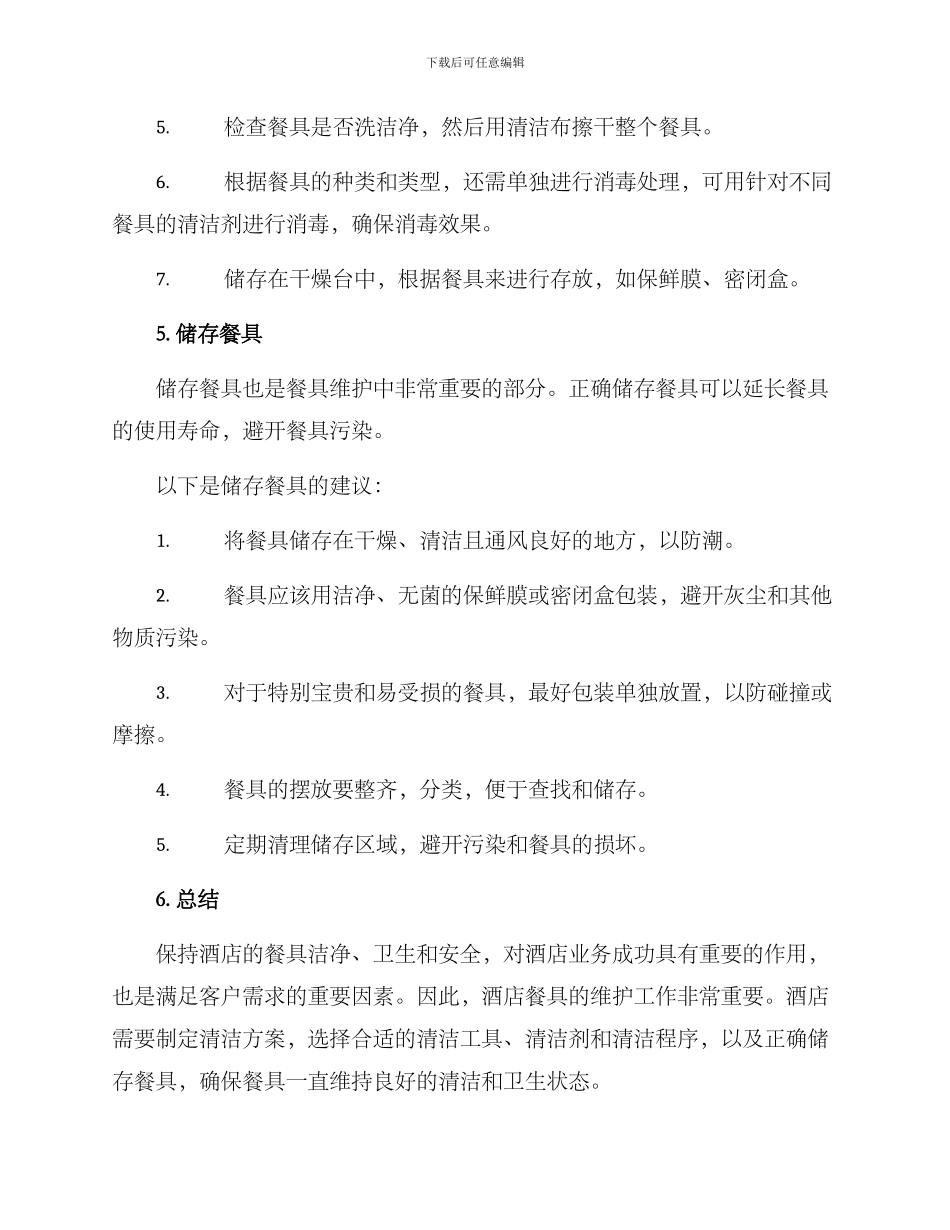 下载后可任意编辑

5. 检查餐具是否洗洁净，然后用清洁布擦干整个餐具。

6. 根据餐具的种类和类型，还需单独进行消毒处理，可用针对不同餐具的清洁剂进行消毒，确保消毒效果。

7. 储存在干燥台中，根据餐具来进行存放，如保鲜膜、密闭盒。

5. 储存餐具

储存餐具也是餐具维护中非常重要的部分。正确储存餐具可以延长餐具的使用寿命，避开餐具污染。

以下是储存餐具的建议：

1. 将餐具储存在干燥、清洁且通风良好的地方，以防潮。

2. 餐具应该用洁净、无菌的保鲜膜或密闭盒包装，避开灰尘和其他物质污染。

3. 对于特别宝贵和易受损的餐具，最好包装单独放置，以防碰撞或摩擦。

4. 餐具的摆放要整齐，分类，便于查找和储存。

5. 定期清理储存区域，避开污染和餐具的损坏。

6. 总结

保持酒店的餐具洁净、卫生和安全，对酒店业务成功具有重要的作用，也是满足客户需求的重要因素。因此，酒店餐具的维护工作非常重要。酒店需要制定清洁方案，选择合适的清洁工具、清洁剂和清洁程序，以及正确储存餐具，确保餐具一直维持良好的清洁和卫生状态。